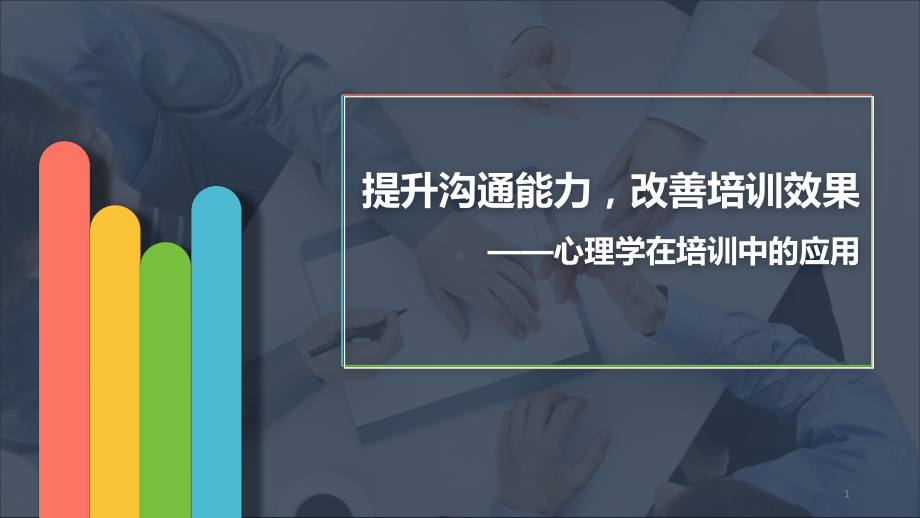 提升沟通能力，改善培训效果

——心理学在培训中的应用

1